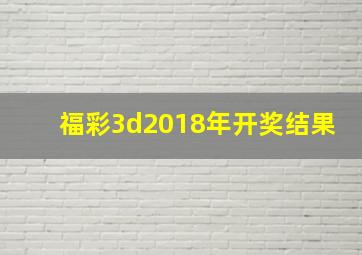 福彩3d2018年开奖结果